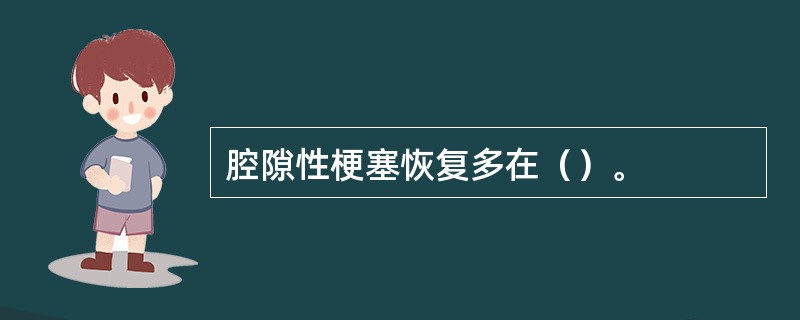 腔隙性梗塞恢复多在（）。